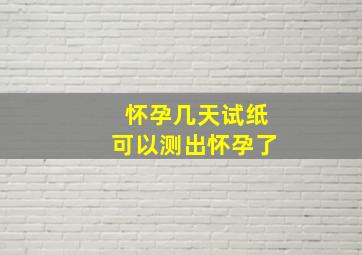 怀孕几天试纸
可以测出怀孕了